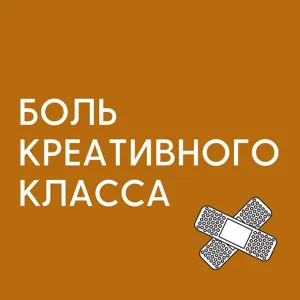 БОЛЬ
КРЕАТИВНОГО
КЛАССА